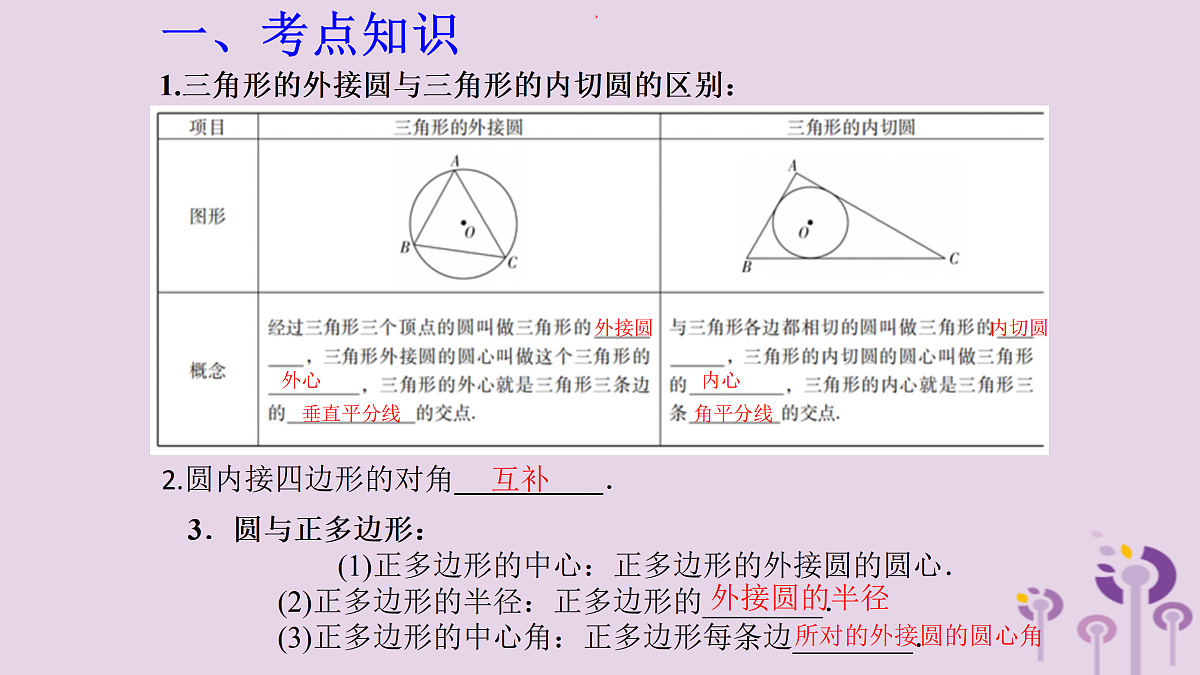 一、考点知识

1.三角形的外接圆与三角形的内切圆的区别：

| 项目 | 三角形的外接圆 | 三角形的内切圆 |
|---|---|---|
| 图形 | A B C O | A B C O |
| 概念 | 经过三角形三个顶点的圆叫做三角形的外接圆，三角形外接圆的圆心叫做这个三角形的外心，三角形的外心就是三角形三条边的垂直平分线的交点. | 与三角形各边都相切的圆叫做三角形的内切圆，三角形的内切圆的圆心叫做三角形的内心，三角形的内心就是三角形三条角平分线的交点. |

2.圆内接四边形的对角互补.

3．圆与正多边形：

(1)正多边形的中心：正多边形的外接圆的圆心.

(2)正多边形的半径：正多边形的外接圆的半径.

(3)正多边形的中心角：正多边形每条边所对的外接圆的圆心角.